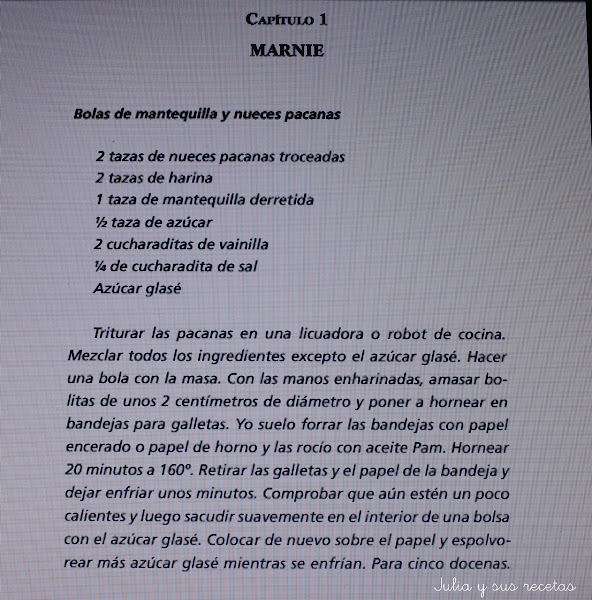 Capítulo 1

MARNIE

Bolas de mantequilla y nueces pacanas

2 tazas de nueces pacanas troceadas
2 tazas de harina
1 taza de mantequilla derretida
½ taza de azúcar
2 cucharaditas de vainilla
¼ de cucharadita de sal
Azúcar glasé

Triturar las pacanas en una licuadora o robot de cocina. Mezclar todos los ingredientes excepto el azúcar glasé. Hacer una bola con la masa. Con las manos enharinadas, amasar bolitas de unos 2 centímetros de diámetro y poner a hornear en bandejas para galletas. Yo suelo forrar las bandejas con papel encerado o papel de horno y las rocío con aceite Pam. Hornear 20 minutos a 160°. Retirar las galletas y el papel de la bandeja y dejar enfriar unos minutos. Comprobar que aún estén un poco calientes y luego sacudir suavemente en el interior de una bolsa con el azúcar glasé. Colocar de nuevo sobre el papel y espolvorear más azúcar glasé mientras se enfrían. Para cinco docenas.

Julia y sus recetas